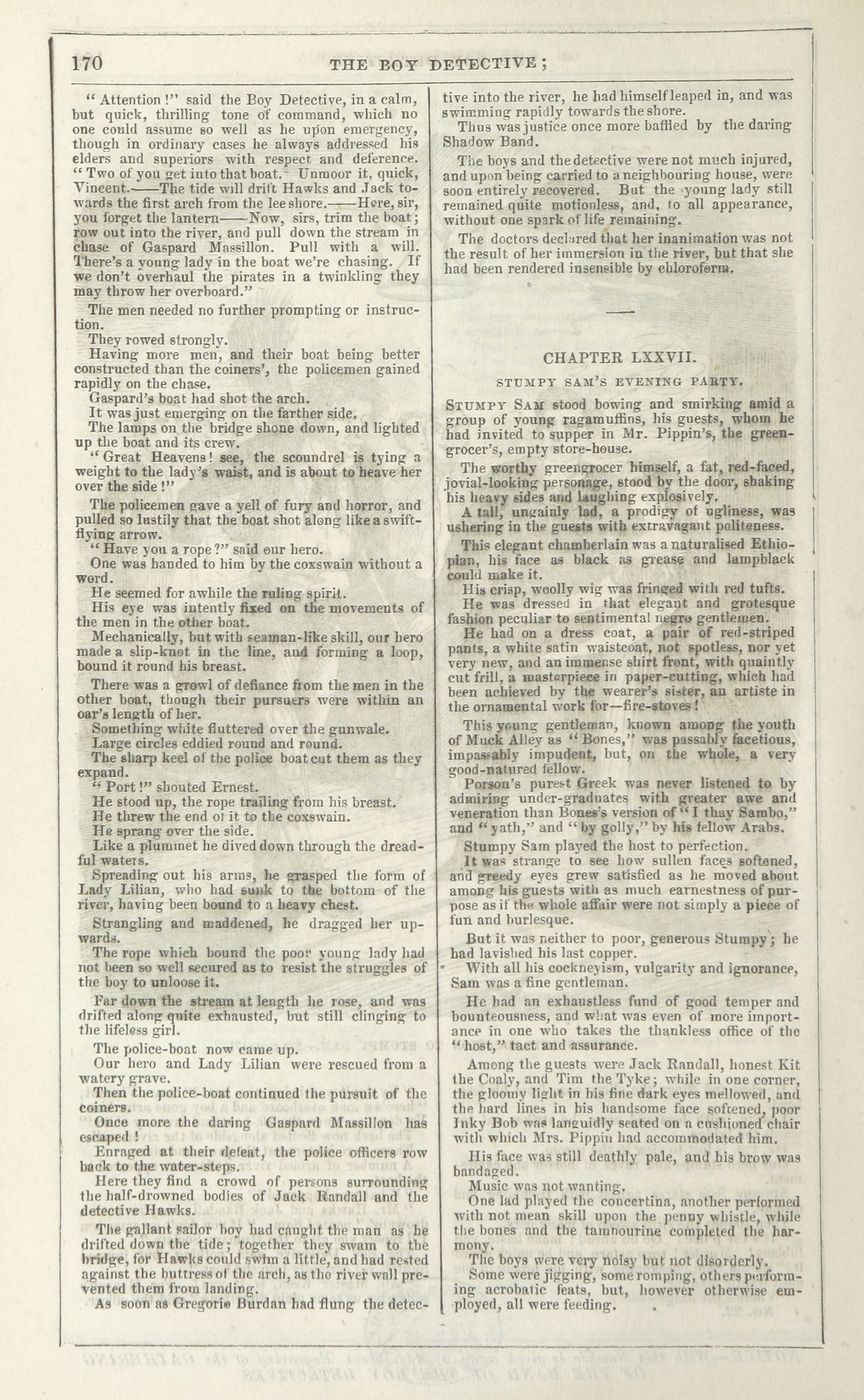 170 THE BOY DETECTIVE;

"Attention!" said the Boy Detective, in a calm, but quick, thrilling tone of command, which no one could assume so well as he upon emergency, though in ordinary cases he always addressed his elders and superiors with respect and deference. "Two of you get into that boat. Unmoor it, quick, Vincent.——The tide will drift Hawks and Jack towards the first arch from the lee shore.——Here, sir, you forget the lantern——Now, sirs, trim the boat; row out into the river, and pull down the stream in chase of Gaspard Massillon. Pull with a will. There's a young lady in the boat we're chasing. If we don't overhaul the pirates in a twinkling they may throw her overboard."

The men needed no further prompting or instruction.

They rowed strongly.

Having more men, and their boat being better constructed than the coiners', the policemen gained rapidly on the chase.

Gaspard's boat had shot the arch.

It was just emerging on the farther side.

The lamps on the bridge shone down, and lighted up the boat and its crew.

"Great Heavens! see, the scoundrel is tying a weight to the lady's waist, and is about to heave her over the side!"

The policemen gave a yell of fury and horror, and pulled so lustily that the boat shot along like a swift-flying arrow.

"Have you a rope?" said our hero.

One was handed to him by the coxswain without a word.

He seemed for awhile the ruling spirit.

His eye was intently fixed on the movements of the men in the other boat.

Mechanically, but with seaman-like skill, our hero made a slip-knot in the line, and forming a loop, bound it round his breast.

There was a growl of defiance from the men in the other boat, though their pursuers were within an oar's length of her.

Something white fluttered over the gunwale.

Large circles eddied round and round.

The sharp keel of the police boat cut them as they expand.

"Port!" shouted Ernest.

He stood up, the rope trailing from his breast.

He threw the end of it to the coxswain.

He sprang over the side.

Like a plummet he dived down through the dreadful waters.

Spreading out his arms, he grasped the form of Lady Lilian, who had sunk to the bottom of the river, having been bound to a heavy chest.

Strangling and maddened, he dragged her upwards.

The rope which bound the poor young lady had not been so well secured as to resist the struggles of the boy to unloose it.

Far down the stream at length he rose, and was drifted along quite exhausted, but still clinging to the lifeless girl.

The police-boat now came up.

Our hero and Lady Lilian were rescued from a watery grave.

Then the police-boat continued the pursuit of the coiners.

Once more the daring Gaspard Massillon has escaped!

Enraged at their defeat, the police officers row back to the water-steps.

Here they find a crowd of persons surrounding the half-drowned bodies of Jack Randall and the detective Hawks.

The gallant sailor boy had caught the man as he drifted down the tide; together they swam to the bridge, for Hawks could swim a little, and had rested against the buttress of the arch, as the river wall prevented them from landing.

As soon as Gregorio Burdan had flung the detective into the river, he had himself leaped in, and was swimming rapidly towards the shore.

Thus was justice once more baffled by the daring Shadow Band.

The boys and the detective were not much injured, and upon being carried to a neighbouring house, were soon entirely recovered. But the young lady still remained quite motionless, and, to all appearance, without one spark of life remaining.

The doctors declared that her inanimation was not the result of her immersion in the river, but that she had been rendered insensible by chloroform.

CHAPTER LXXVII.

STUMPY SAM'S EVENING PARTY.

STUMPY SAM stood bowing and smirking amid a group of young ragamuffins, his guests, whom he had invited to supper in Mr. Pippin's, the greengrocer's, empty store-house.

The worthy greengrocer himself, a fat, red-faced, jovial-looking personage, stood by the door, shaking his heavy sides and laughing explosively.

A tall, ungainly lad, a prodigy of ugliness, was ushering in the guests with extravagant politeness.

This elegant chamberlain was a naturalised Ethiopian, his face as black as grease and lampblack could make it.

His crisp, woolly wig was fringed with red tufts.

He was dressed in that elegant and grotesque fashion peculiar to sentimental negro gentlemen.

He had on a dress coat, a pair of red-striped pants, a white satin waistcoat, not spotless, nor yet very new, and an immense shirt front, with quaintly cut frill, a masterpiece in paper-cutting, which had been achieved by the wearer's sister, an artiste in the ornamental work for—fire-stoves!

This young gentleman, known among the youth of Muck Alley as "Bones," was passably facetious, impassably impudent, but, on the whole, a very good-natured fellow.

Porson's purest Greek was never listened to by admiring under-graduates with greater awe and veneration than Bones's version of "I thay Sambo," and "yath," and "by golly," by his fellow Arabs.

Stumpy Sam played the host to perfection.

It was strange to see how sullen faces softened, and greedy eyes grew satisfied as he moved about among his guests with as much earnestness of purpose as if the whole affair were not simply a piece of fun and burlesque.

But it was neither to poor, generous Stumpy; he had lavished his last copper.

With all his cockneyism, vulgarity and ignorance, Sam was a fine gentleman.

He had an exhaustless fund of good temper and bounteousness, and what was even of more importance in one who takes the thankless office of the "host," tact and assurance.

Among the guests were Jack Randall, honest Kit the Coaly, and Tim the Tyke; while in one corner, the gloomy light in his fine dark eyes mellowed, and the hard lines in his handsome face softened, poor Inky Bob was languidly seated on a cushioned chair with which Mrs. Pippin had accommodated him.

His face was still deathly pale, and his brow was bandaged.

Music was not wanting.

One lad played the concertina, another performed with not mean skill upon the penny whistle, while the bones and the tambourine completed the harmony.

The boys were very noisy but not disorderly.

Some were jigging, some romping, others performing acrobatic feats, but, however otherwise employed, all were feeding.